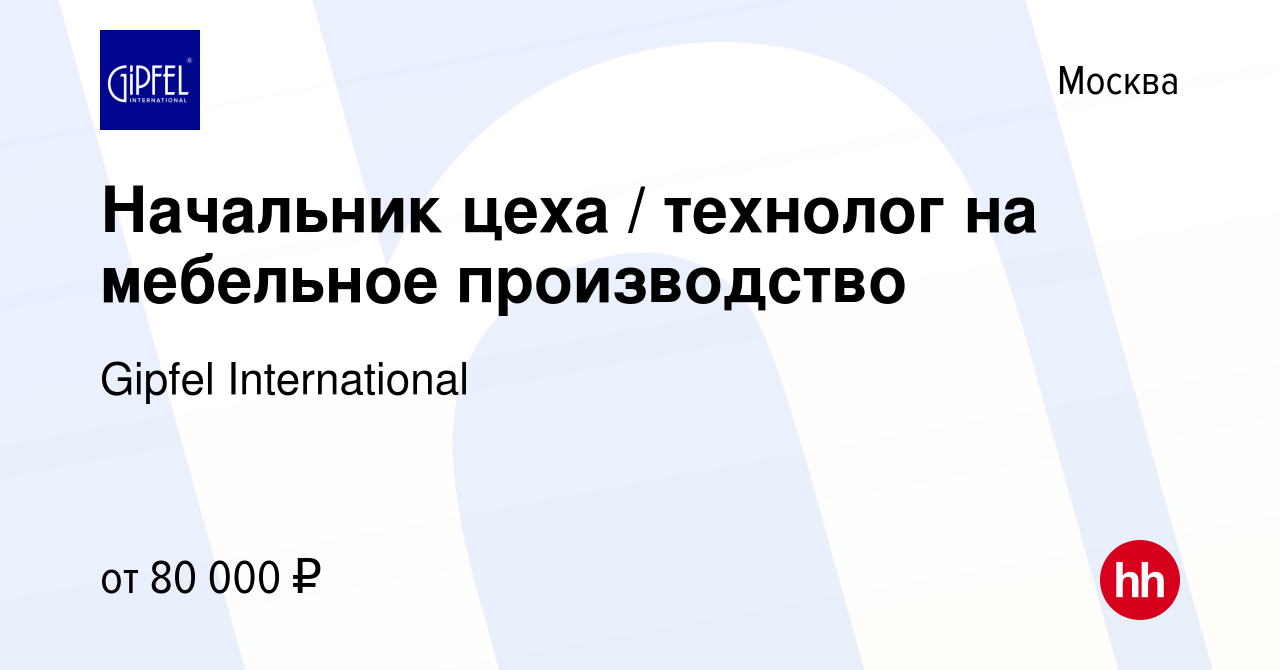 GIPFEL
INTERNATIONAL

Москва

Начальник цеха / технолог на мебельное производство

Gipfel International

от 80 000 ₽

hh